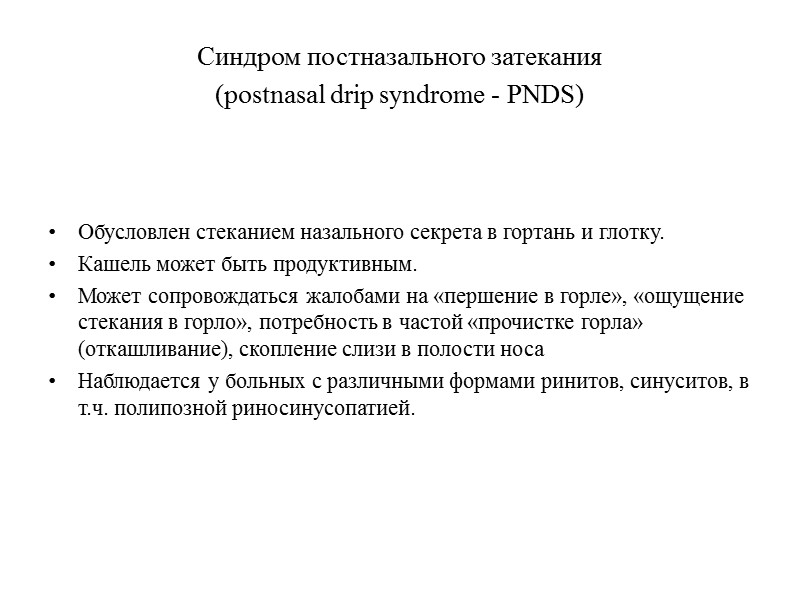 Синдром постназального затекания
(postnasal drip syndrome - PNDS)

• Обусловлен стеканием назального секрета в гортань и глотку.
• Кашель может быть продуктивным.
• Может сопровождаться жалобами на «першение в горле», «ощущение стекания в горло», потребность в частой «прочистке горла» (откашливание), скопление слизи в полости носа
• Наблюдается у больных с различными формами ринитов, синуситов, в т.ч. полипозной риносинусопатией.